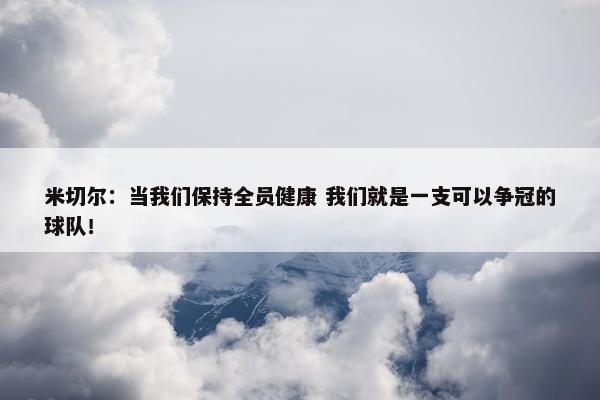 米切尔：当我们保持全员健康 我们就是一支可以争冠的球队！